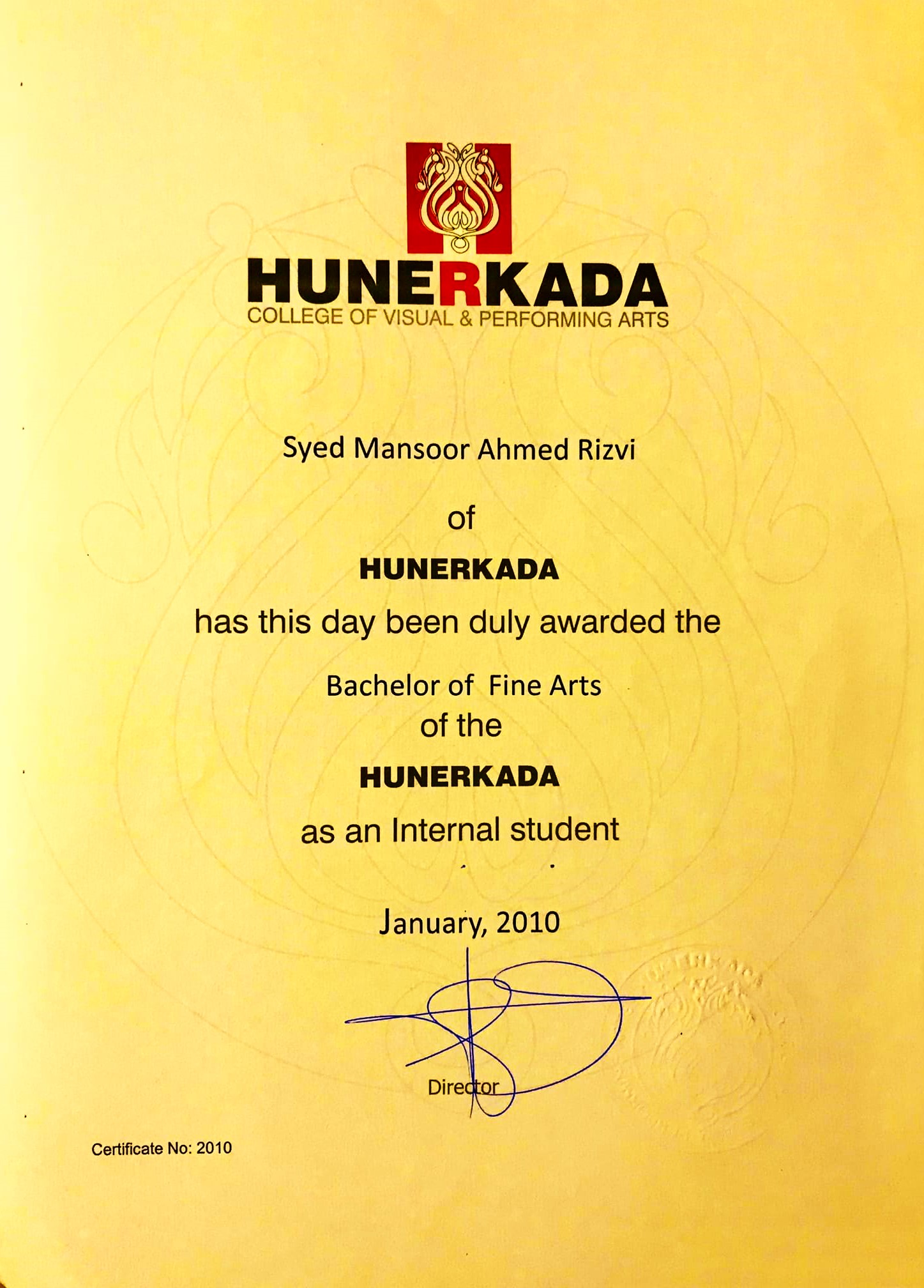 HUNERKADA
COLLEGE OF VISUAL & PERFORMING ARTS

Syed Mansoor Ahmed Rizvi

of

HUNERKADA

has this day been duly awarded the

Bachelor of Fine Arts
of the

HUNERKADA

as an Internal student

January, 2010

Director

Certificate No: 2010